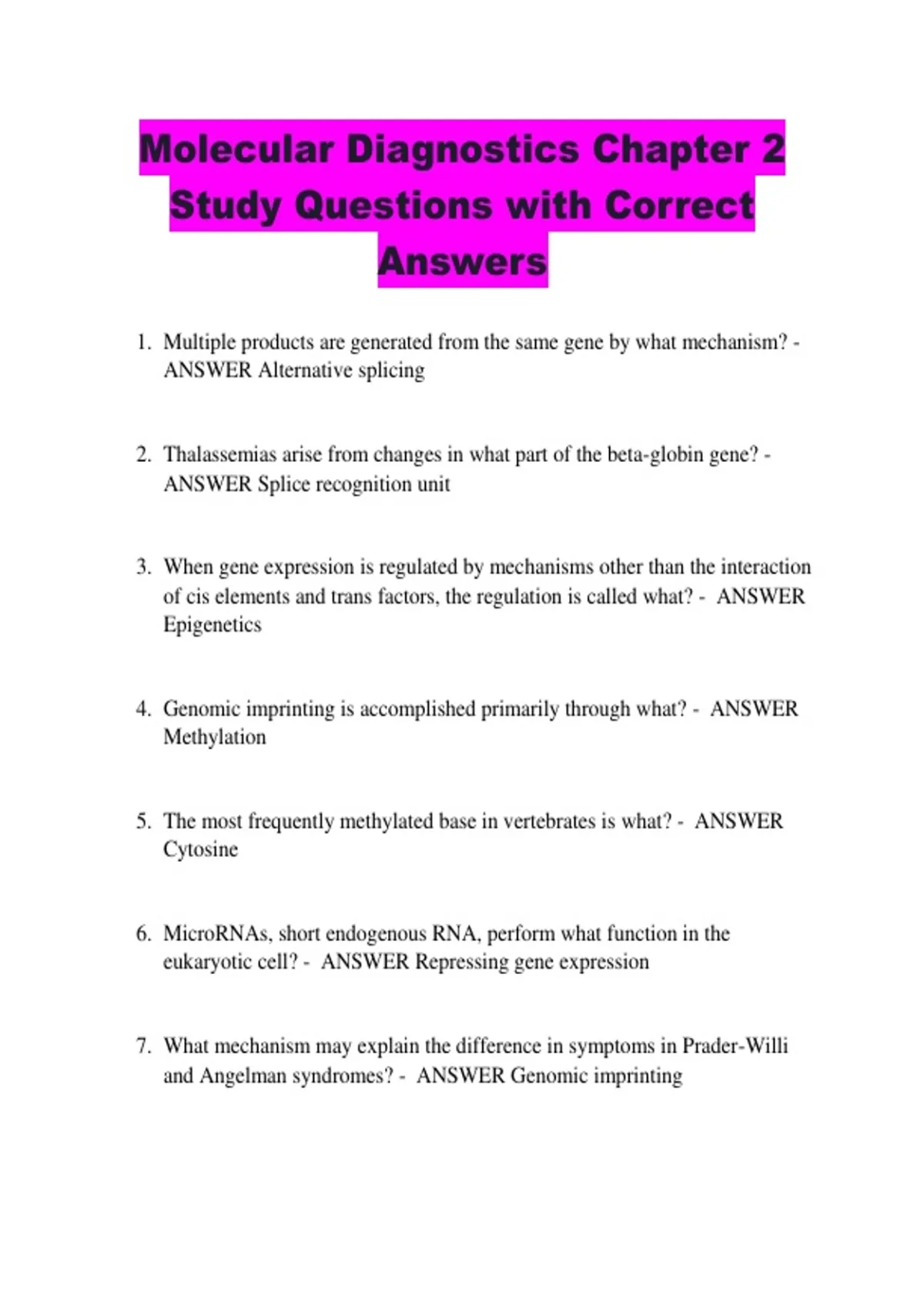 Molecular Diagnostics Chapter 2 Study Questions with Correct Answers

1. Multiple products are generated from the same gene by what mechanism? - ANSWER Alternative splicing

2. Thalassemias arise from changes in what part of the beta-globin gene? - ANSWER Splice recognition unit

3. When gene expression is regulated by mechanisms other than the interaction of cis elements and trans factors, the regulation is called what? - ANSWER Epigenetics

4. Genomic imprinting is accomplished primarily through what? - ANSWER Methylation

5. The most frequently methylated base in vertebrates is what? - ANSWER Cytosine

6. MicroRNAs, short endogenous RNA, perform what function in the eukaryotic cell? - ANSWER Repressing gene expression

7. What mechanism may explain the difference in symptoms in Prader-Willi and Angelman syndromes? - ANSWER Genomic imprinting